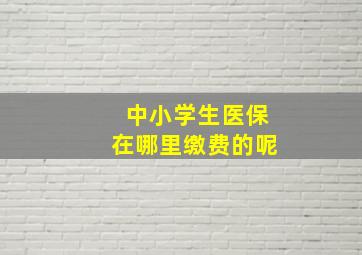 中小学生医保
在哪里缴费的呢